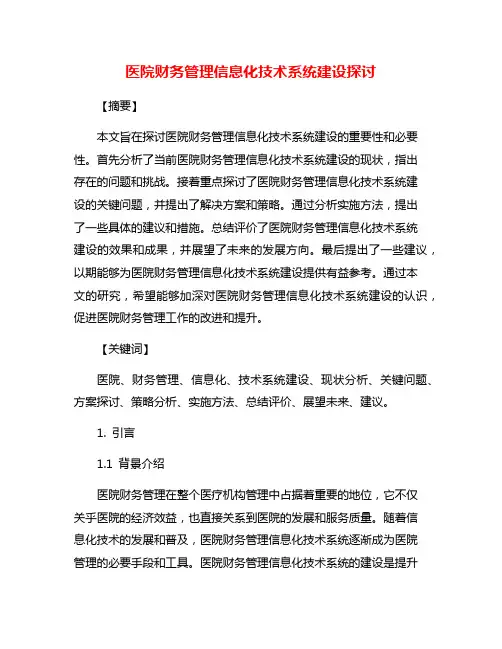 医院财务管理信息化技术系统建设探讨

【摘要】

本文旨在探讨医院财务管理信息化技术系统建设的重要性和必要性。首先分析了当前医院财务管理信息化技术系统建设的现状，指出存在的问题和挑战。接着重点探讨了医院财务管理信息化技术系统建设的关键问题，并提出了解决方案和策略。通过分析实施方法，提出了一些具体的建议和措施。总结评价了医院财务管理信息化技术系统建设的效果和成果，并展望了未来的发展方向。最后提出了一些建议，以期能够为医院财务管理信息化技术系统建设提供有益参考。通过本文的研究，希望能够加深对医院财务管理信息化技术系统建设的认识，促进医院财务管理工作的改进和提升。

【关键词】

医院、财务管理、信息化、技术系统建设、现状分析、关键问题、方案探讨、策略分析、实施方法、总结评价、展望未来、建议。

1. 引言

1.1 背景介绍

医院财务管理在整个医疗机构管理中占据着重要的地位，它不仅关乎医院的经济效益，也直接关系到医院的发展和服务质量。随着信息化技术的发展和普及，医院财务管理信息化技术系统逐渐成为医院管理的必要手段和工具。医院财务管理信息化技术系统的建设是提升